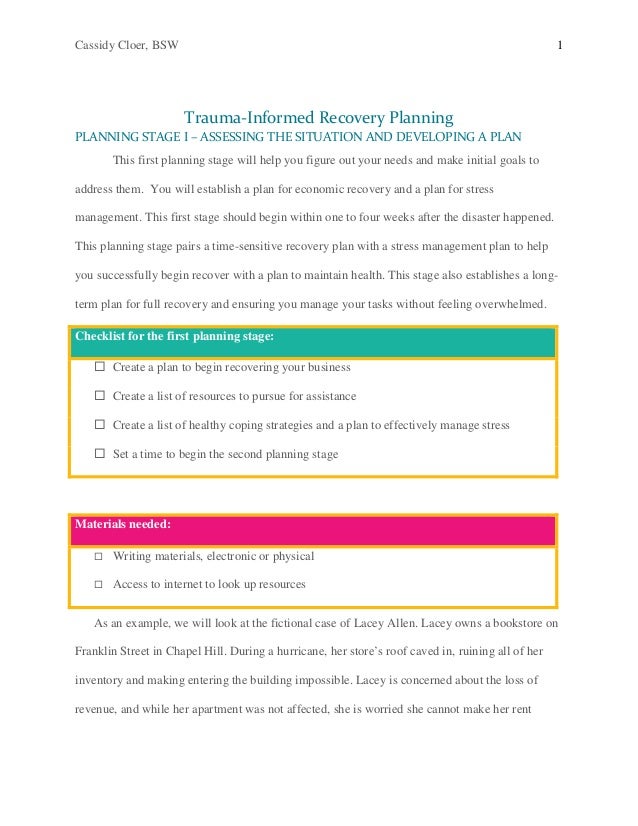 Cassidy Cloer, BSW

1

Trauma-Informed Recovery Planning

PLANNING STAGE I – ASSESSING THE SITUATION AND DEVELOPING A PLAN

This first planning stage will help you figure out your needs and make initial goals to address them. You will establish a plan for economic recovery and a plan for stress management. This first stage should begin within one to four weeks after the disaster happened. This planning stage pairs a time-sensitive recovery plan with a stress management plan to help you successfully begin recover with a plan to maintain health. This stage also establishes a long-term plan for full recovery and ensuring you manage your tasks without feeling overwhelmed.

Checklist for the first planning stage:

☐ Create a plan to begin recovering your business

☐ Create a list of resources to pursue for assistance

☐ Create a list of healthy coping strategies and a plan to effectively manage stress

☐ Set a time to begin the second planning stage

Materials needed:

☐ Writing materials, electronic or physical

☐ Access to internet to look up resources

As an example, we will look at the fictional case of Lacey Allen. Lacey owns a bookstore on Franklin Street in Chapel Hill. During a hurricane, her store's roof caved in, ruining all of her inventory and making entering the building impossible. Lacey is concerned about the loss of revenue, and while her apartment was not affected, she is worried she cannot make her rent